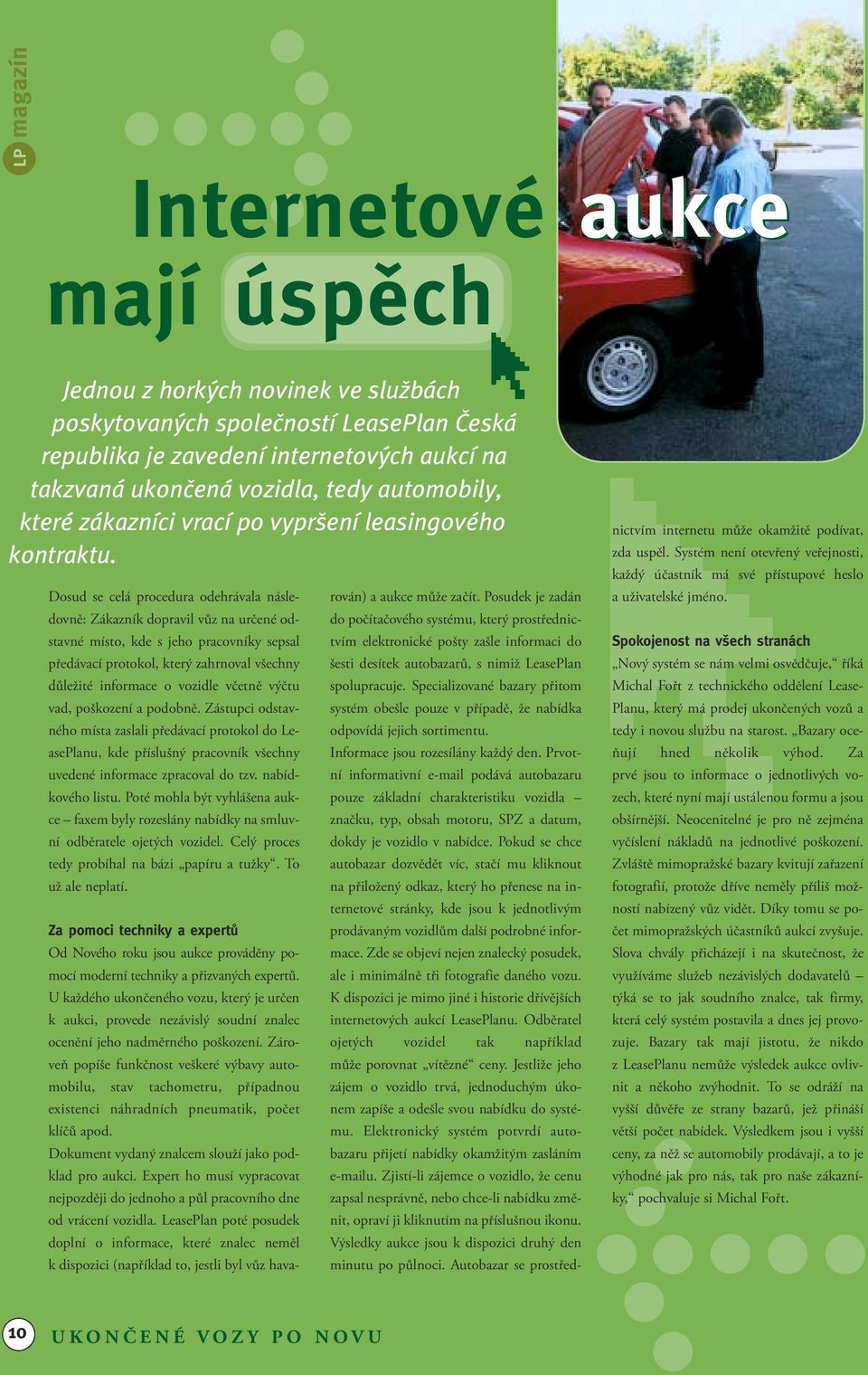 LP magazín

Internetové aukce mají úspěch

Jednou z horkých novinek ve službách poskytovaných společností LeasePlan Česká republika je zavedení internetových aukcí na takzvaná ukončená vozidla, tedy automobily, které zákazníci vrací po vypršení leasingového kontraktu.

Dosud se celá procedura odehrávala následovně: Zákazník dopravil vůz na určené odstavné místo, kde s jeho pracovníky sepsal předávací protokol, který zahrnoval všechny důležité informace o vozidle včetně výčtu vad, poškození a podobně. Zástupci odstavného místa zaslali předávací protokol do LeasePlanu, kde příslušný pracovník všechny uvedené informace zpracoval do tzv. nabídkového listu. Poté mohla být vyhlášena aukce – faxem byly rozeslány nabídky na smluvní odběratele ojetých vozidel. Celý proces tedy probíhal na bázi „papíru a tužky“. To už ale neplatí.

Za pomoci techniky a expertů

Od Nového roku jsou aukce prováděny pomocí moderní techniky a přizvaných expertů. U každého ukončeného vozu, který je určen k aukci, provede nezávislý soudní znalec ocenění jeho nadměrného poškození. Zároveň popíše funkčnost veškeré výbavy automobilu, stav tachometru, případnou existenci náhradních pneumatik, počet klíčů apod.
Dokument vydaný znalcem slouží jako podklad pro aukci. Expert ho musí vypracovat nejpozději do jednoho a půl pracovního dne od vrácení vozidla. LeasePlan poté posudek doplní o informace, které znalec neměl k dispozici (například to, jestli byl vůz havarován) a aukce může začít. Posudek je zadán do počítačového systému, který prostřednictvím elektronické pošty zašle informaci do šesti desítek autobazarů, s nimiž LeasePlan spolupracuje. Specializované bazary přitom systém obešle pouze v případě, že nabídka odpovídá jejich sortimentu.
Informace jsou rozesílány každý den. Prvotní informativní e-mail podává autobazaru pouze základní charakteristiku vozidla – značku, typ, obsah motoru, SPZ a datum, dokdy je vozidlo v nabídce. Pokud se chce autobazar dozvědět víc, stačí mu kliknout na přiložený odkaz, který ho přenese na internetové stránky, kde jsou k jednotlivým prodávaným vozidlům další podrobné informace. Zde se objeví nejen znalecký posudek, ale i minimálně tři fotografie daného vozu. K dispozici je mimo jiné i historie dřívějších internetových aukcí LeasePlanu. Odběratel ojetých vozidel tak například může porovnat „vítězné“ ceny. Jestliže jeho zájem o vozidlo trvá, jednoduchým úkonem zapíše a odešle svou nabídku do systému. Elektronický systém potvrdí autobazaru přijetí nabídky okamžitým zasláním e-mailu. Zjistí-li zájemce o vozidlo, že cenu zapsal nesprávně, nebo chce-li nabídku změnit, opraví ji kliknutím na příslušnou ikonu. Výsledky aukce jsou k dispozici druhý den minutu po půlnoci. Autobazar se prostřednictvím internetu může okamžitě podívat, zda uspěl. Systém není otevřený veřejnosti, každý účastník má své přístupové heslo a uživatelské jméno.

Spokojenost na všech stranách

„Nový systém se nám velmi osvědčuje,“ říká Michal Fořt z technického oddělení LeasePlanu, který má prodej ukončených vozů a tedy i novou službu na starost. „Bazary oceňují hned několik výhod. Za prvé jsou to informace o jednotlivých vozech, které nyní mají ustálenou formu a jsou obšírnější. Neocenitelné je pro ně zejména vyčíslení nákladů na jednotlivé poškození. Zvláště mimopražské bazary kvitují zařazení fotografií, protože dříve neměly příliš možností nabízený vůz vidět. Díky tomu se počet mimopražských účastníků aukcí zvyšuje. Slova chvály přicházejí i na skutečnost, že využíváme služeb nezávislých dodavatelů – týká se to jak soudního znalce, tak firmy, která celý systém postavila a dnes jej provozuje. Bazary tak mají jistotu, že nikdo z LeasePlanu nemůže výsledek aukce ovlivnit a někoho zvýhodnit. To se odráží na vyšší důvěře ze strany bazarů, jež přináší větší počet nabídek. Výsledkem jsou i vyšší ceny, za něž se automobily prodávají, a to je výhodné jak pro nás, tak pro naše zákazníky,“ pochvaluje si Michal Fořt.

10 UKONČENÉ VOZY PO NOVU